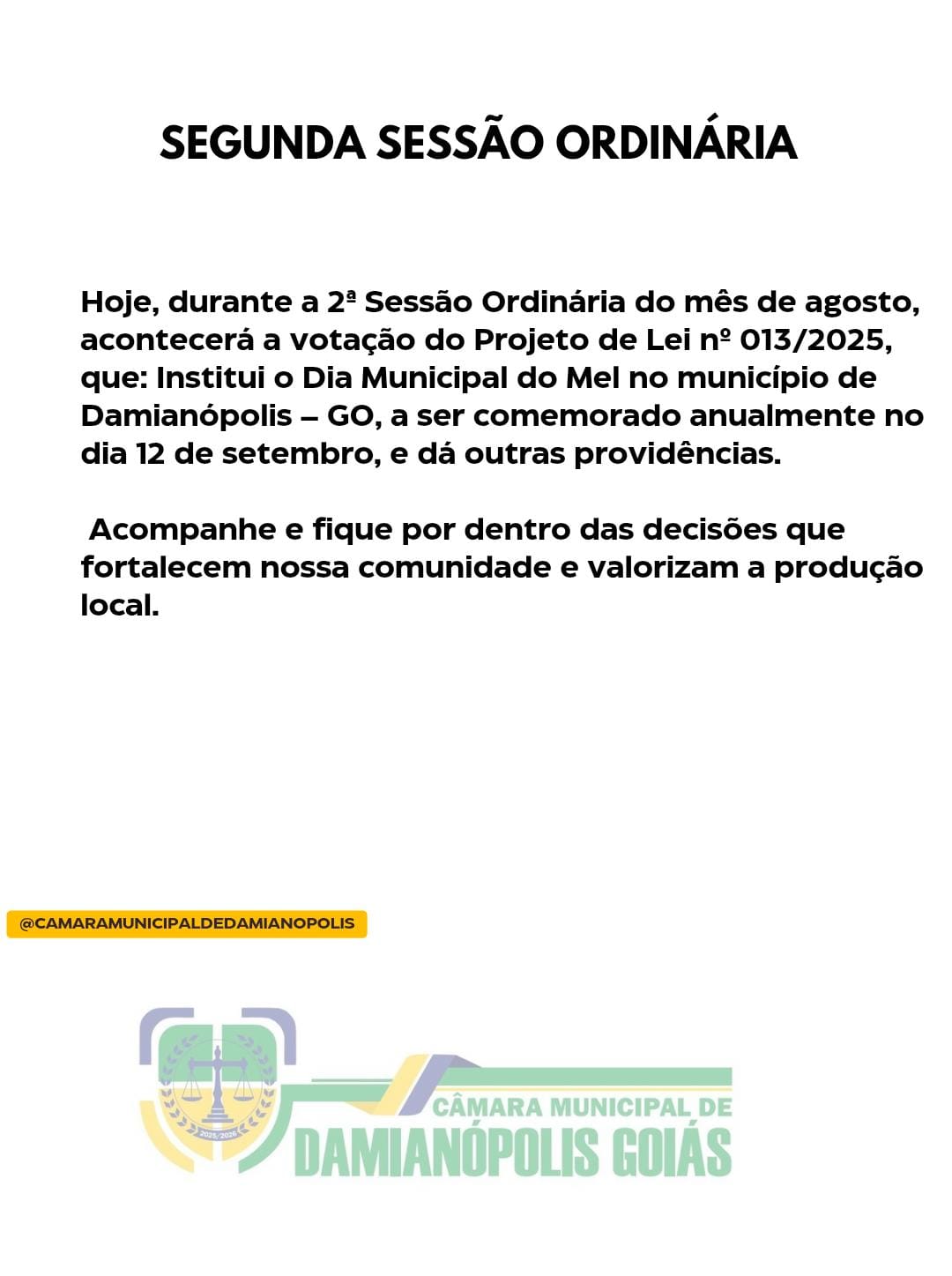 SEGUNDA SESSÃO ORDINÁRIA

Hoje, durante a 2ª Sessão Ordinária do mês de agosto, acontecerá a votação do Projeto de Lei nº 013/2025, que: Institui o Dia Municipal do Mel no município de Damianópolis – GO, a ser comemorado anualmente no dia 12 de setembro, e dá outras providências.

Acompanhe e fique por dentro das decisões que fortalecem nossa comunidade e valorizam a produção local.

@CAMARAMUNICIPALDEDAMIANOPOLIS

2025/2026

CÂMARA MUNICIPAL DE
DAMIANÓPOLIS GOIÁS